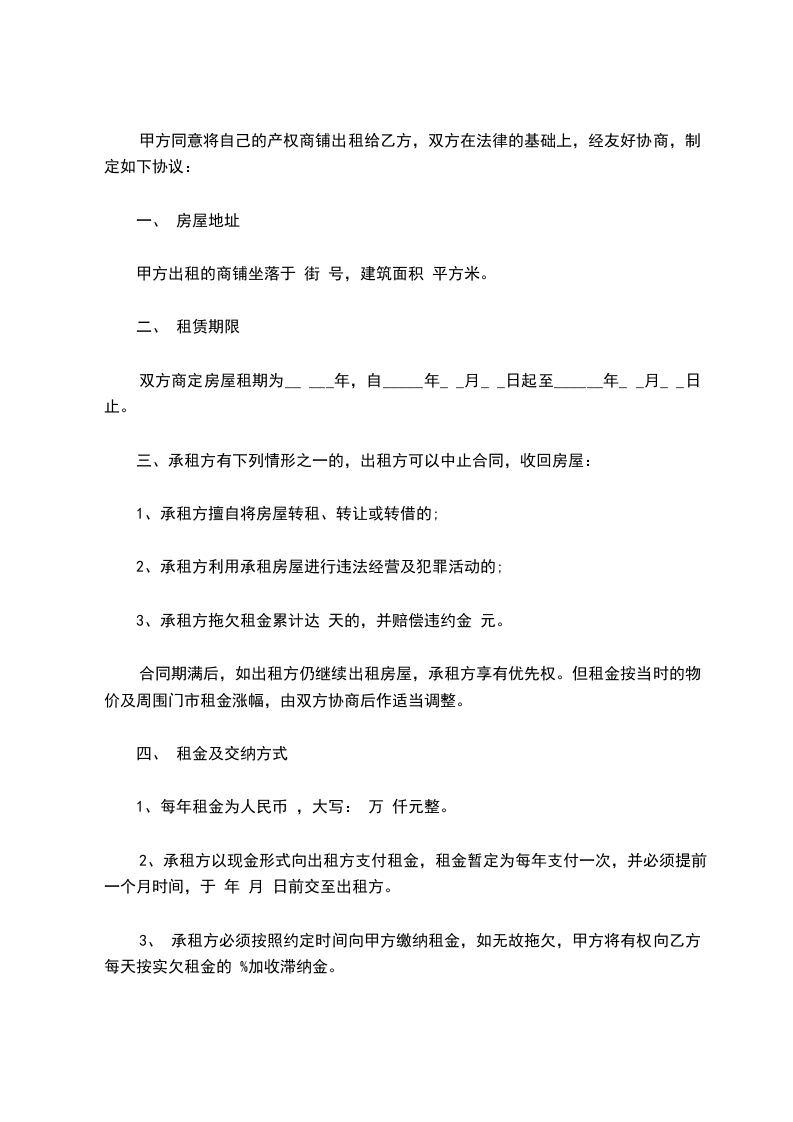 甲方同意将自己的产权商铺出租给乙方，双方在法律的基础上，经友好协商，制定如下协议：

一、 房屋地址

甲方出租的商铺坐落于 街 号，建筑面积 平方米。

二、 租赁期限

双方商定房屋租期为__ ___年，自_____年_ _月_ _日起至______年_ _月_ _日止。

三、承租方有下列情形之一的，出租方可以中止合同，收回房屋：

1、承租方擅自将房屋转租、转让或转借的;

2、承租方利用承租房屋进行违法经营及犯罪活动的;

3、承租方拖欠租金累计达 天的，并赔偿违约金 元。

合同期满后，如出租方仍继续出租房屋，承租方享有优先权。但租金按当时的物价及周围门市租金涨幅，由双方协商后作适当调整。

四、 租金及交纳方式

1、每年租金为人民币 ，大写： 万 仟元整。

2、承租方以现金形式向出租方支付租金，租金暂定为每年支付一次，并必须提前一个月时间，于 年 月 日前交至出租方。

3、 承租方必须按照约定时间向甲方缴纳租金，如无故拖欠，甲方将有权向乙方每天按实欠租金的 %加收滞纳金。